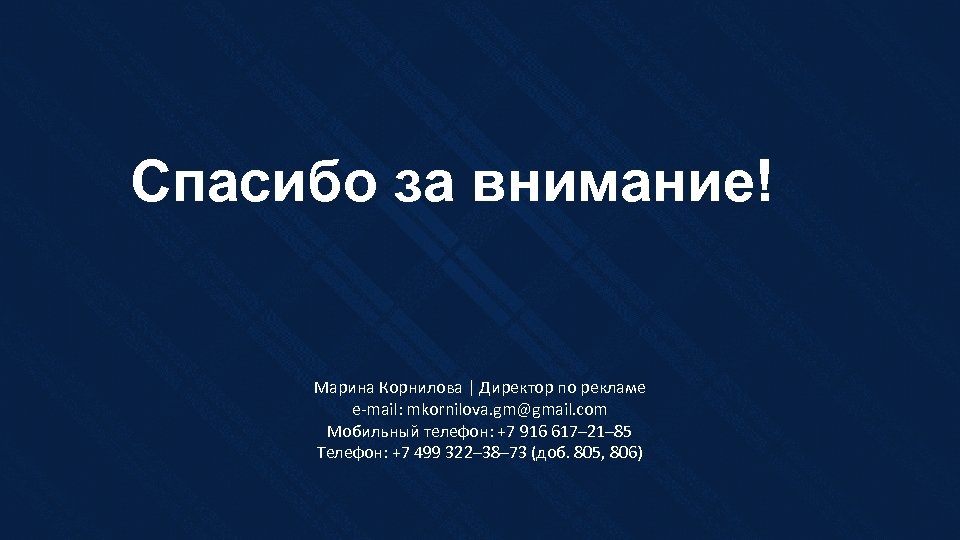 Спасибо за внимание!

Марина Корнилова | Директор по рекламе
e-mail: mkornilova.gm@gmail.com
Мобильный телефон: +7 916 617–21–85
Телефон: +7 499 322–38–73 (доб. 805, 806)